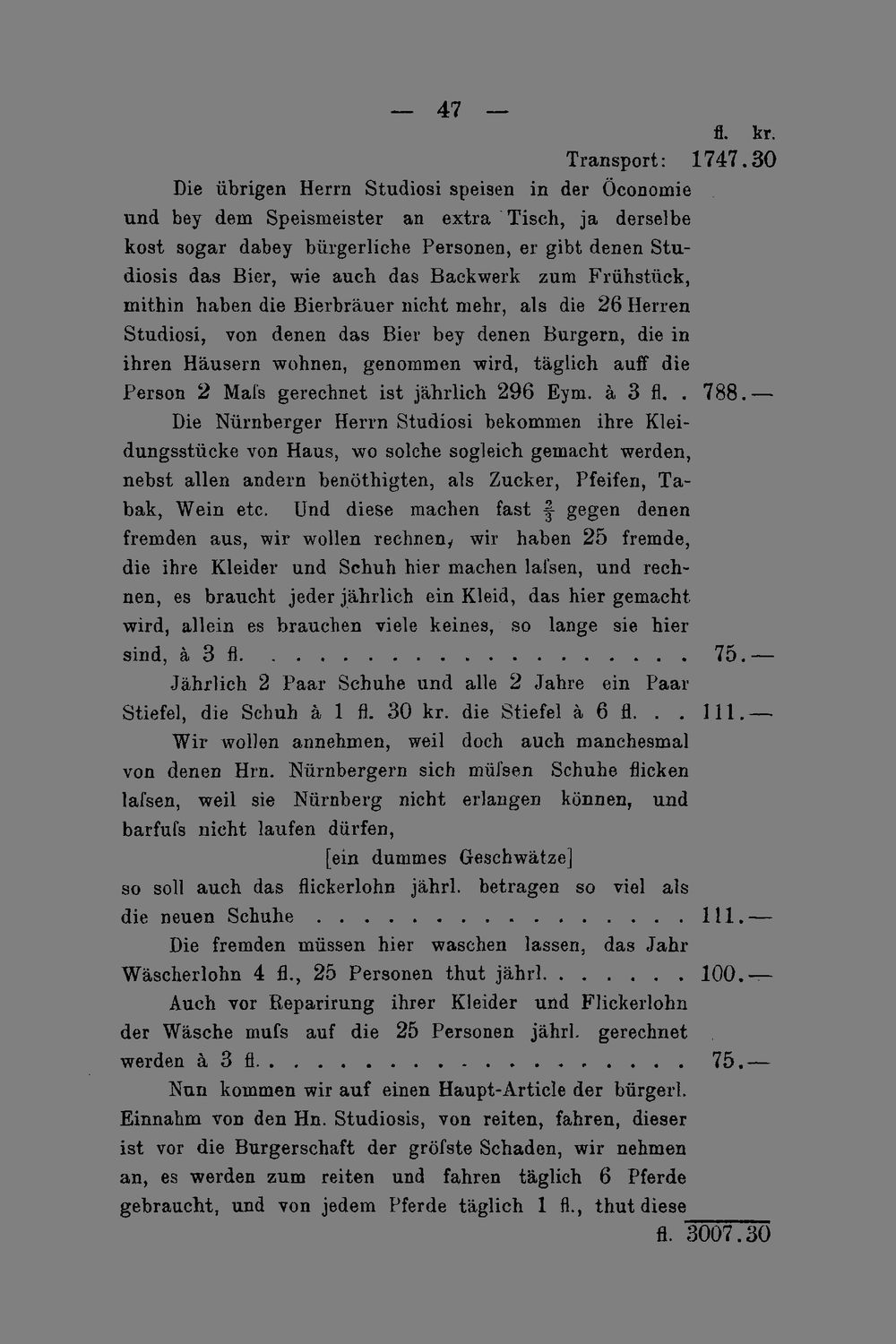 — 47 —

fl. kr.

Transport: 1747.30

Die übrigen Herrn Studiosi speisen in der Öconomie und bey dem Speismeister an extra Tisch, ja derselbe kost sogar dabey bürgerliche Personen, er gibt denen Studiosis das Bier, wie auch das Backwerk zum Frühstück, mithin haben die Bierbräuer nicht mehr, als die 26 Herren Studiosi, von denen das Bier bey denen Burgern, die in ihren Häusern wohnen, genommen wird, täglich auff die Person 2 Maſs gerechnet ist jährlich 296 Eym. à 3 fl. . 788.—

Die Nürnberger Herrn Studiosi bekommen ihre Kleidungsstücke von Haus, wo solche sogleich gemacht werden, nebst allen andern benöthigten, als Zucker, Pfeifen, Tabak, Wein etc. Und diese machen fast $\frac{2}{3}$ gegen denen fremden aus, wir wollen rechnen, wir haben 25 fremde, die ihre Kleider und Schuh hier machen laſsen, und rechnen, es braucht jeder jährlich ein Kleid, das hier gemacht wird, allein es brauchen viele keines, so lange sie hier sind, à 3 fl. 75.—

Jährlich 2 Paar Schuhe und alle 2 Jahre ein Paar Stiefel, die Schuh à 1 fl. 30 kr. die Stiefel à 6 fl. . . 111.—

Wir wollen annehmen, weil doch auch manchesmal von denen Hrn. Nürnbergern sich müſsen Schuhe flicken laſsen, weil sie Nürnberg nicht erlangen können, und barfuſs nicht laufen dürfen,

[ein dummes Geschwätze]

so soll auch das flickerlohn jährl. betragen so viel als die neuen Schuhe 111.—

Die fremden müssen hier waschen lassen, das Jahr Wäscherlohn 4 fl., 25 Personen thut jährl. 100.—

Auch vor Reparirung ihrer Kleider und Flickerlohn der Wäsche muſs auf die 25 Personen jährl. gerechnet werden à 3 fl. 75.—

Nun kommen wir auf einen Haupt-Article der bürgerl. Einnahm von den Hn. Studiosis, von reiten, fahren, dieser ist vor die Burgerschaft der gröſste Schaden, wir nehmen an, es werden zum reiten und fahren täglich 6 Pferde gebraucht, und von jedem Pferde täglich 1 fl., thut diese

fl. 3007.30